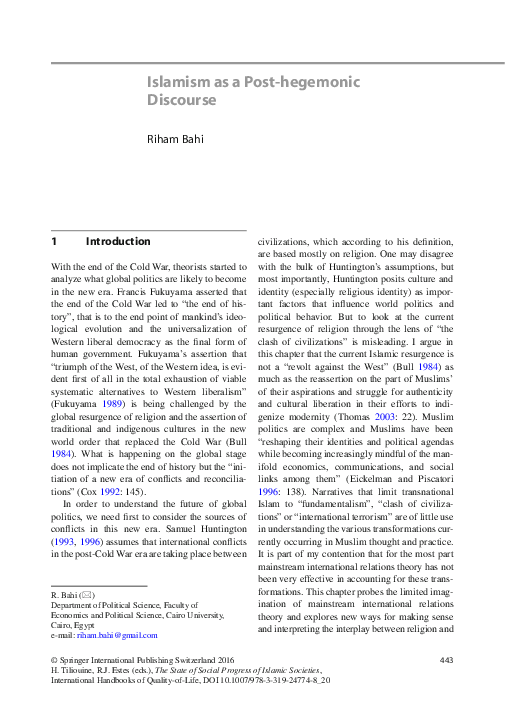 Islamism as a Post-hegemonic Discourse

Riham Bahi

1 Introduction

With the end of the Cold War, theorists started to analyze what global politics are likely to become in the new era. Francis Fukuyama asserted that the end of the Cold War led to "the end of history", that is to the end point of mankind's ideological evolution and the universalization of Western liberal democracy as the final form of human government. Fukuyama's assertion that "triumph of the West, of the Western idea, is evident first of all in the total exhaustion of viable systematic alternatives to Western liberalism" (Fukuyama 1989) is being challenged by the global resurgence of religion and the assertion of traditional and indigenous cultures in the new world order that replaced the Cold War (Bull 1984). What is happening on the global stage does not implicate the end of history but the "initiation of a new era of conflicts and reconciliations" (Cox 1992: 145).

In order to understand the future of global politics, we need first to consider the sources of conflicts in this new era. Samuel Huntington (1993, 1996) assumes that international conflicts in the post-Cold War era are taking place between civilizations, which according to his definition, are based mostly on religion. One may disagree with the bulk of Huntington's assumptions, but most importantly, Huntington posits culture and identity (especially religious identity) as important factors that influence world politics and political behavior. But to look at the current resurgence of religion through the lens of "the clash of civilizations" is misleading. I argue in this chapter that the current Islamic resurgence is not a "revolt against the West" (Bull 1984) as much as the reassertion on the part of Muslims' of their aspirations and struggle for authenticity and cultural liberation in their efforts to indigenize modernity (Thomas 2003: 22). Muslim politics are complex and Muslims have been "reshaping their identities and political agendas while becoming increasingly mindful of the manifold economics, communications, and social links among them" (Eickelman and Piscatori 1996: 138). Narratives that limit transnational Islam to "fundamentalism", "clash of civilizations" or "international terrorism" are of little use in understanding the various transformations currently occurring in Muslim thought and practice. It is part of my contention that for the most part mainstream international relations theory has not been very effective in accounting for these transformations. This chapter probes the limited imagination of mainstream international relations theory and explores new ways for making sense and interpreting the interplay between religion and

R. Bahi (✉)
Department of Political Science, Faculty of Economics and Political Science, Cairo University, Cairo, Egypt
e-mail: riham.bahi@gmail.com

© Springer International Publishing Switzerland 2016
H. Tiliouine, R.J. Estes (eds.), The State of Social Progress of Islamic Societies, International Handbooks of Quality-of-Life, DOI 10.1007/978-3-319-24774-8_20

443